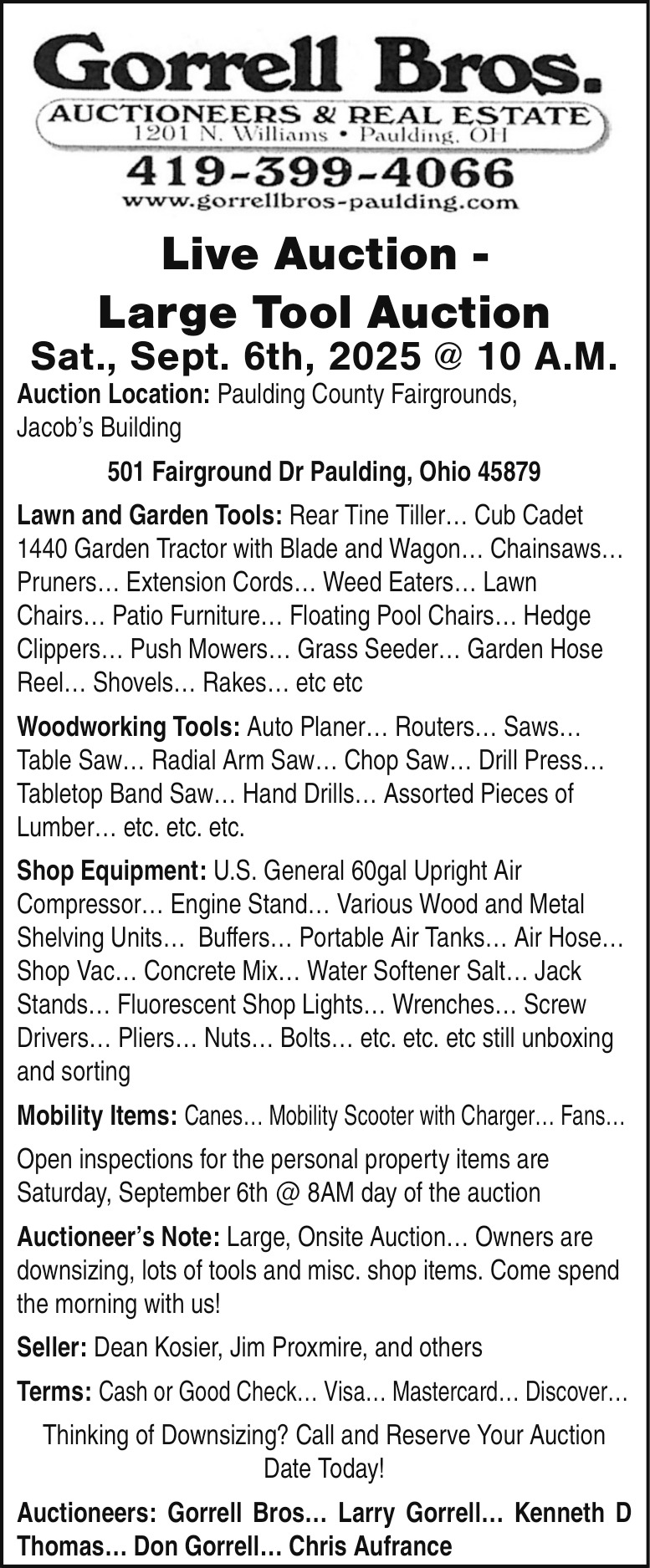 Gorrell Bros.
AUCTIONEERS & REAL ESTATE
1201 N. Williams • Paulding, OH
419-399-4066
www.gorrellbros-paulding.com

Live Auction - Large Tool Auction
Sat., Sept. 6th, 2025 @ 10 A.M.

Auction Location: Paulding County Fairgrounds, Jacob's Building

501 Fairground Dr Paulding, Ohio 45879

Lawn and Garden Tools: Rear Tine Tiller… Cub Cadet 1440 Garden Tractor with Blade and Wagon… Chainsaws… Pruners… Extension Cords… Weed Eaters… Lawn Chairs… Patio Furniture… Floating Pool Chairs… Hedge Clippers… Push Mowers… Grass Seeder… Garden Hose Reel… Shovels… Rakes… etc etc

Woodworking Tools: Auto Planer… Routers… Saws… Table Saw… Radial Arm Saw… Chop Saw… Drill Press… Tabletop Band Saw… Hand Drills… Assorted Pieces of Lumber… etc. etc. etc.

Shop Equipment: U.S. General 60gal Upright Air Compressor… Engine Stand… Various Wood and Metal Shelving Units… Buffers… Portable Air Tanks… Air Hose… Shop Vac… Concrete Mix… Water Softener Salt… Jack Stands… Fluorescent Shop Lights… Wrenches… Screw Drivers… Pliers… Nuts… Bolts… etc. etc. etc still unboxing and sorting

Mobility Items: Canes… Mobility Scooter with Charger… Fans…

Open inspections for the personal property items are Saturday, September 6th @ 8AM day of the auction

Auctioneer's Note: Large, Onsite Auction… Owners are downsizing, lots of tools and misc. shop items. Come spend the morning with us!

Seller: Dean Kosier, Jim Proxmire, and others

Terms: Cash or Good Check… Visa… Mastercard… Discover…

Thinking of Downsizing? Call and Reserve Your Auction Date Today!

Auctioneers: Gorrell Bros… Larry Gorrell… Kenneth D Thomas… Don Gorrell… Chris Aufrance